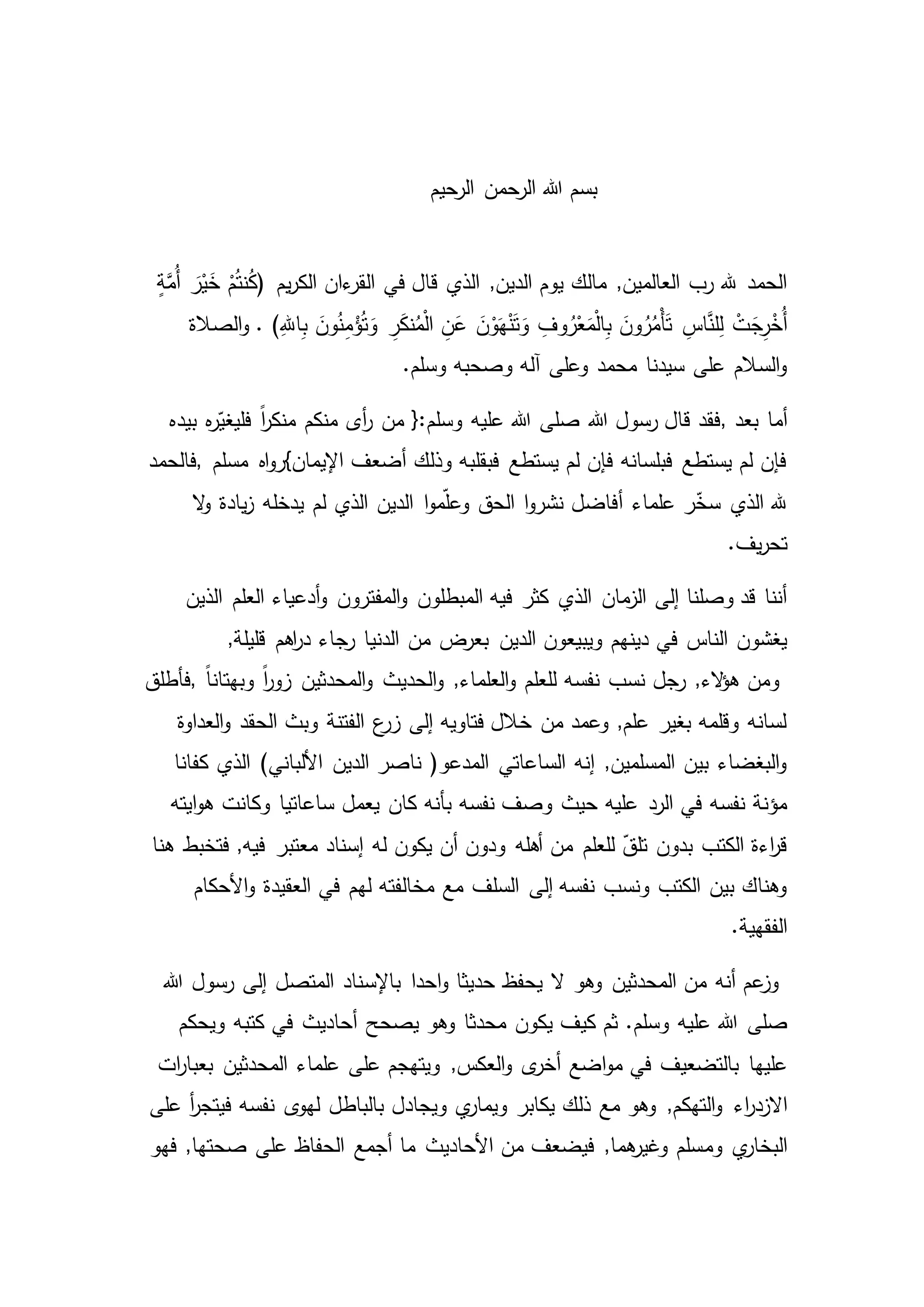 بسم الله الرحمن الرحيم

الحمد لله رب العالمين, مالك يوم الدين, الذي قال في القرءان الكريم (كُنتُمْ خَيْرَ أُمَّةٍ أُخْرِجَتْ لِلنَّاسِ تَأْمُرُونَ بِالْمَعْرُوفِ وَتَنْهَوْنَ عَنِ الْمُنكَرِ وَتُؤْمِنُونَ بِاللهِ) . والصلاة والسلام على سيدنا محمد وعلى آله وصحبه وسلم.

أما بعد ,فقد قال رسول الله صلى الله عليه وسلم:{ من رأى منكم منكراً فليغيّره بيده فإن لم يستطع فبلسانه فإن لم يستطع فبقلبه وذلك أضعف الإيمان}رواه مسلم ,فالحمد لله الذي سخّر علماء أفاضل نشروا الحق وعلّموا الدين الذي لم يدخله زيادة ولا تحريف.

أننا قد وصلنا إلى الزمان الذي كثر فيه المبطلون والمفترون وأدعياء العلم الذين يغشون الناس في دينهم ويبيعون الدين بعرض من الدنيا رجاء دراهم قليلة,
ومن هؤلاء, رجل نسب نفسه للعلم والعلماء, والحديث والمحدثين زوراً وبهتاناً ,فأطلق لسانه وقلمه بغير علم, وعمد من خلال فتاويه إلى زرع الفتنة وبث الحقد والعداوة والبغضاء بين المسلمين, إنه الساعاتي المدعو( ناصر الدين الألباني) الذي كفانا مؤنة نفسه في الرد عليه حيث وصف نفسه بأنه كان يعمل ساعاتيا وكانت هوايته قراءة الكتب بدون تلقّ للعلم من أهله ودون أن يكون له إسناد معتبر فيه, فتخبط هنا وهناك بين الكتب ونسب نفسه إلى السلف مع مخالفته لهم في العقيدة والأحكام الفقهية.

وزعم أنه من المحدثين وهو لا يحفظ حديثا واحدا بالإسناد المتصل إلى رسول الله صلى الله عليه وسلم. ثم كيف يكون محدثا وهو يصحح أحاديث في كتبه ويحكم عليها بالتضعيف في مواضع أخرى والعكس, ويتهجم على علماء المحدثين بعبارات الازدراء والتهكم, وهو مع ذلك يكابر ويماري ويجادل بالباطل لهوى نفسه فيتجرأ على البخاري ومسلم وغيرهما, فيضعف من الأحاديث ما أجمع الحفاظ على صحتها, فهو